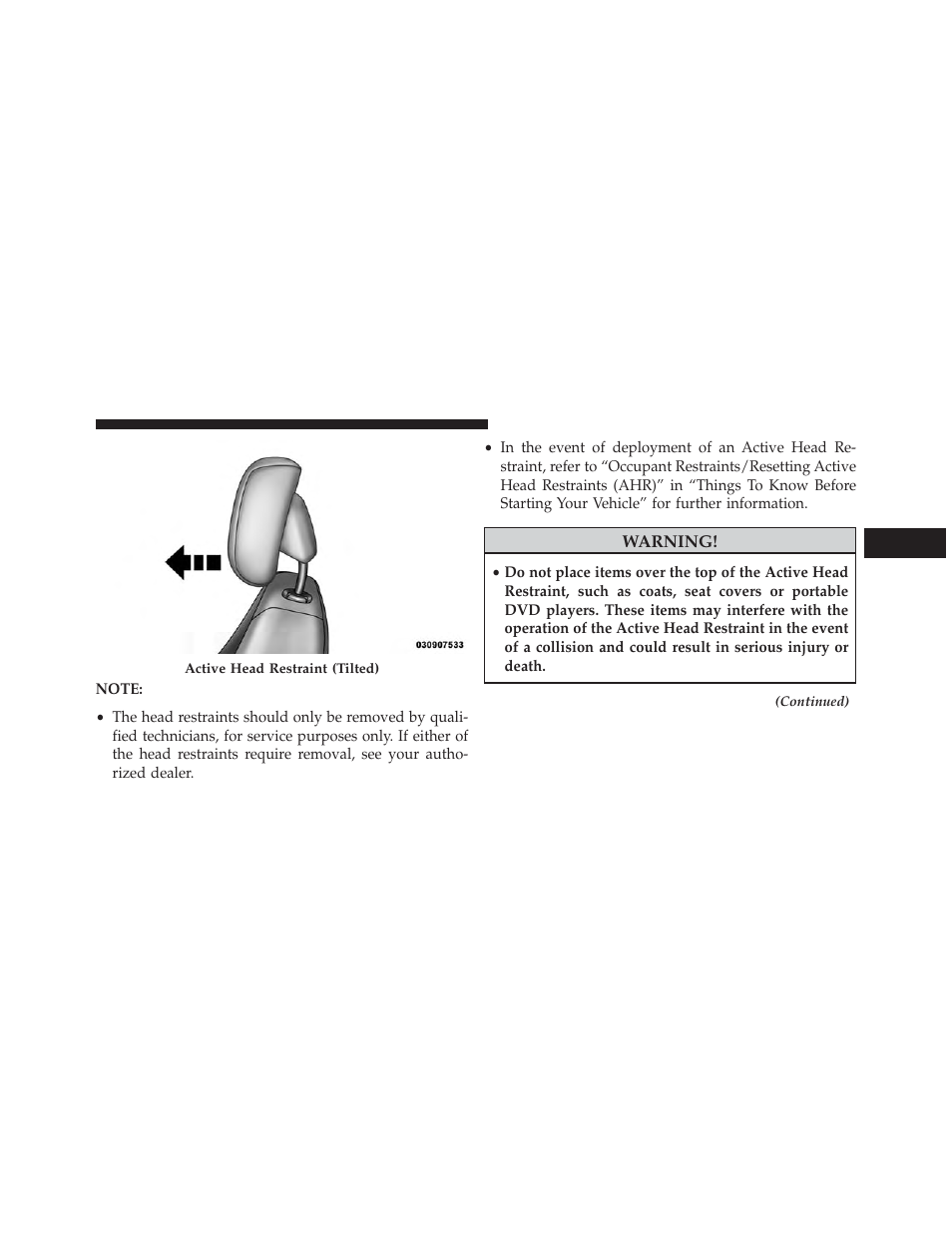 030907533

Active Head Restraint (Tilted)

NOTE:

• The head restraints should only be removed by qualified technicians, for service purposes only. If either of the head restraints require removal, see your authorized dealer.

• In the event of deployment of an Active Head Restraint, refer to “Occupant Restraints/Resetting Active Head Restraints (AHR)” in “Things To Know Before Starting Your Vehicle” for further information.

WARNING!

• Do not place items over the top of the Active Head Restraint, such as coats, seat covers or portable DVD players. These items may interfere with the operation of the Active Head Restraint in the event of a collision and could result in serious injury or death.

(Continued)